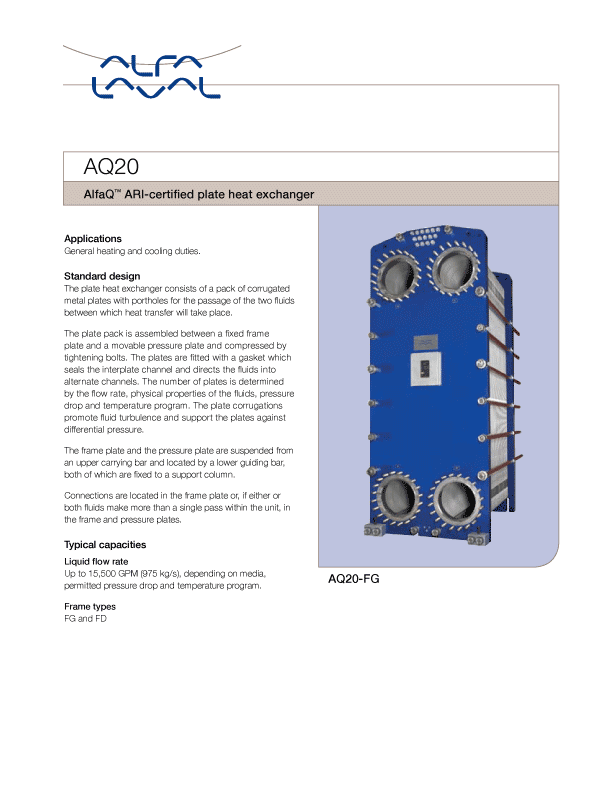 ALFA LAVAL

AQ20

AlfaQ™ ARI-certified plate heat exchanger

Applications
General heating and cooling duties.

Standard design
The plate heat exchanger consists of a pack of corrugated metal plates with portholes for the passage of the two fluids between which heat transfer will take place.

The plate pack is assembled between a fixed frame plate and a movable pressure plate and compressed by tightening bolts. The plates are fitted with a gasket which seals the interplate channel and directs the fluids into alternate channels. The number of plates is determined by the flow rate, physical properties of the fluids, pressure drop and temperature program. The plate corrugations promote fluid turbulence and support the plates against differential pressure.

The frame plate and the pressure plate are suspended from an upper carrying bar and located by a lower guiding bar, both of which are fixed to a support column.

Connections are located in the frame plate or, if either or both fluids make more than a single pass within the unit, in the frame and pressure plates.

Typical capacities
Liquid flow rate
Up to 15,500 GPM (975 kg/s), depending on media, permitted pressure drop and temperature program.

Frame types
FG and FD

AQ20-FG